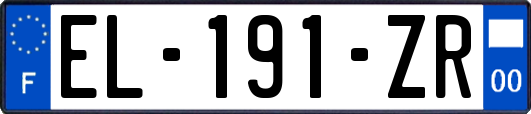 F
EL-191-ZR
00